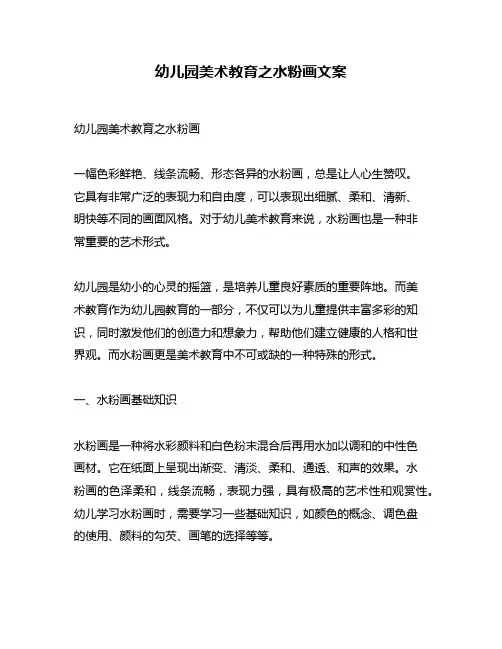 幼儿园美术教育之水粉画文案

幼儿园美术教育之水粉画

一幅色彩鲜艳、线条流畅、形态各异的水粉画，总是让人心生赞叹。它具有非常广泛的表现力和自由度，可以表现出细腻、柔和、清新、明快等不同的画面风格。对于幼儿美术教育来说，水粉画也是一种非常重要的艺术形式。

幼儿园是幼小的心灵的摇篮，是培养儿童良好素质的重要阵地。而美术教育作为幼儿园教育的一部分，不仅可以为儿童提供丰富多彩的知识，同时激发他们的创造力和想象力，帮助他们建立健康的人格和世界观。而水粉画更是美术教育中不可或缺的一种特殊的形式。

一、水粉画基础知识

水粉画是一种将水彩颜料和白色粉末混合后再用水加以调和的中性色画材。它在纸面上呈现出渐变、清淡、柔和、通透、和声的效果。水粉画的色泽柔和，线条流畅，表现力强，具有极高的艺术性和观赏性。幼儿学习水粉画时，需要学习一些基础知识，如颜色的概念、调色盘的使用、颜料的勾芡、画笔的选择等等。